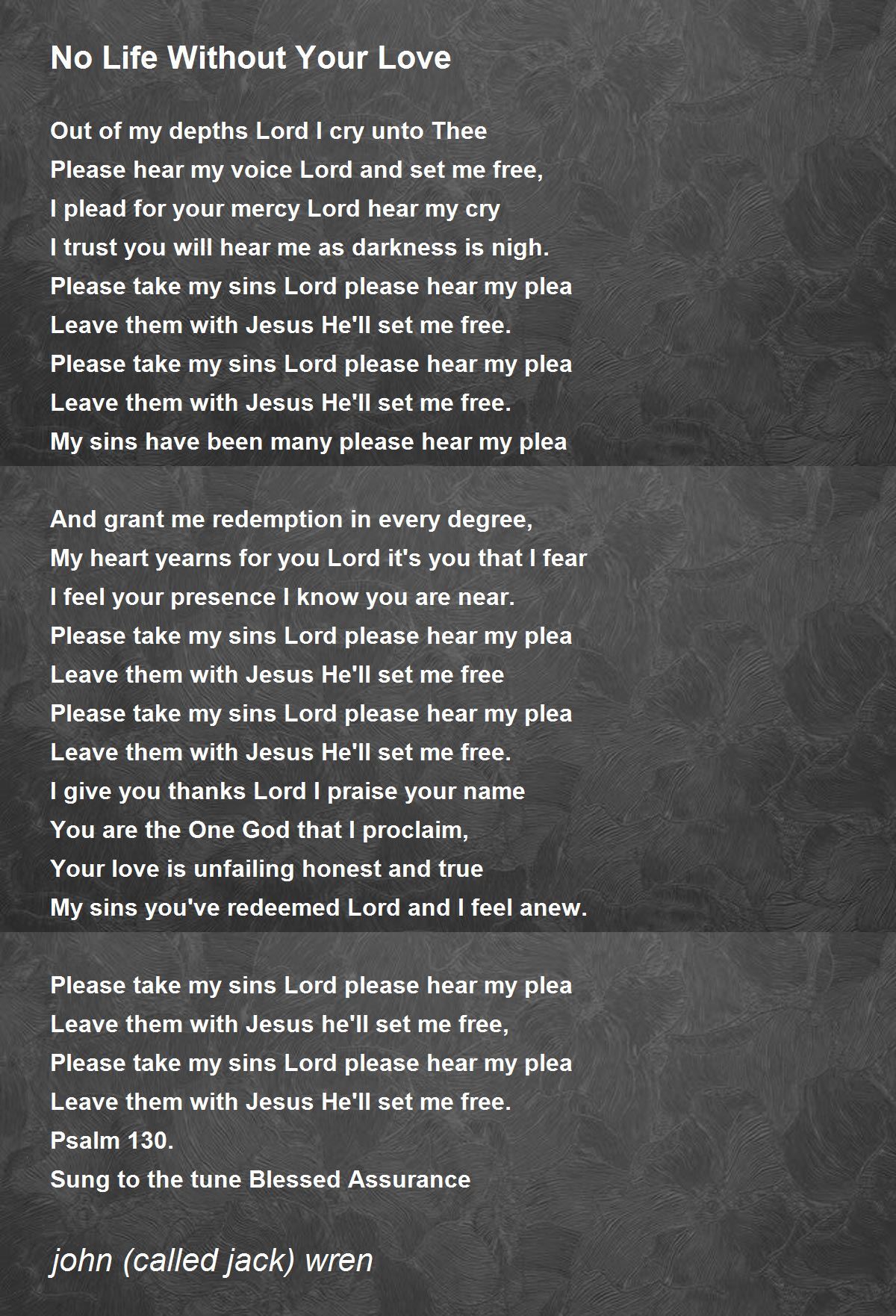 No Life Without Your Love

Out of my depths Lord I cry unto Thee
Please hear my voice Lord and set me free,
I plead for your mercy Lord hear my cry
I trust you will hear me as darkness is nigh.
Please take my sins Lord please hear my plea
Leave them with Jesus He'll set me free.
Please take my sins Lord please hear my plea
Leave them with Jesus He'll set me free.
My sins have been many please hear my plea

And grant me redemption in every degree,
My heart yearns for you Lord it's you that I fear
I feel your presence I know you are near.
Please take my sins Lord please hear my plea
Leave them with Jesus He'll set me free
Please take my sins Lord please hear my plea
Leave them with Jesus He'll set me free.
I give you thanks Lord I praise your name
You are the One God that I proclaim,
Your love is unfailing honest and true
My sins you've redeemed Lord and I feel anew.

Please take my sins Lord please hear my plea
Leave them with Jesus he'll set me free,
Please take my sins Lord please hear my plea
Leave them with Jesus He'll set me free.
Psalm 130.
Sung to the tune Blessed Assurance

john (called jack) wren